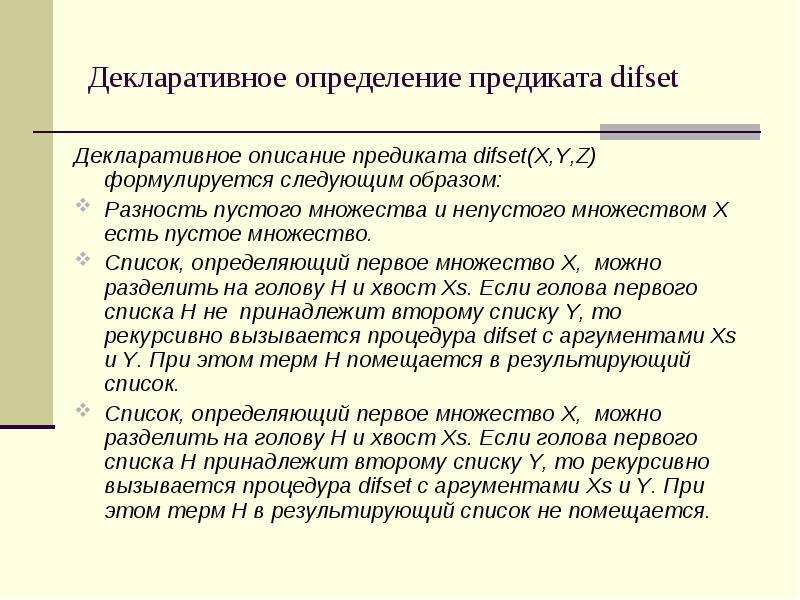 Декларативное определение предиката difset

Декларативное описание предиката difset(X,Y,Z) формулируется следующим образом:

Разность пустого множества и непустого множеством X есть пустое множество.

Список, определяющий первое множество X, можно разделить на голову H и хвост Xs. Если голова первого списка H не принадлежит второму списку Y, то рекурсивно вызывается процедура difset с аргументами Xs и Y. При этом терм H помещается в результирующий список.

Список, определяющий первое множество X, можно разделить на голову H и хвост Xs. Если голова первого списка H принадлежит второму списку Y, то рекурсивно вызывается процедура difset с аргументами Xs и Y. При этом терм H в результирующий список не помещается.